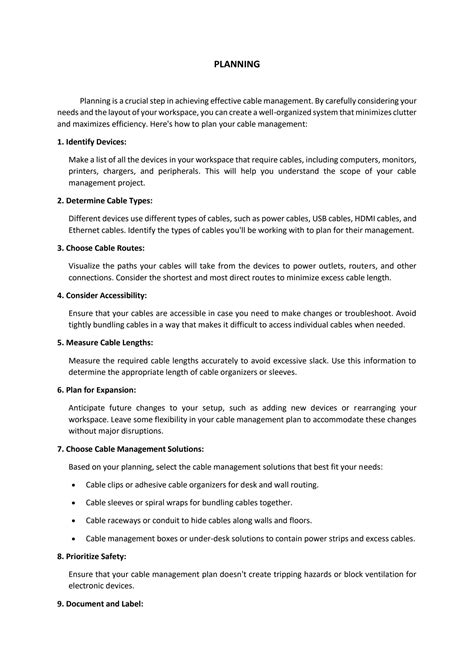 PLANNING

Planning is a crucial step in achieving effective cable management. By carefully considering your needs and the layout of your workspace, you can create a well-organized system that minimizes clutter and maximizes efficiency. Here's how to plan your cable management:

1. Identify Devices:

Make a list of all the devices in your workspace that require cables, including computers, monitors, printers, chargers, and peripherals. This will help you understand the scope of your cable management project.

2. Determine Cable Types:

Different devices use different types of cables, such as power cables, USB cables, HDMI cables, and Ethernet cables. Identify the types of cables you'll be working with to plan for their management.

3. Choose Cable Routes:

Visualize the paths your cables will take from the devices to power outlets, routers, and other connections. Consider the shortest and most direct routes to minimize excess cable length.

4. Consider Accessibility:

Ensure that your cables are accessible in case you need to make changes or troubleshoot. Avoid tightly bundling cables in a way that makes it difficult to access individual cables when needed.

5. Measure Cable Lengths:

Measure the required cable lengths accurately to avoid excessive slack. Use this information to determine the appropriate length of cable organizers or sleeves.

6. Plan for Expansion:

Anticipate future changes to your setup, such as adding new devices or rearranging your workspace. Leave some flexibility in your cable management plan to accommodate these changes without major disruptions.

7. Choose Cable Management Solutions:

Based on your planning, select the cable management solutions that best fit your needs:

• Cable clips or adhesive cable organizers for desk and wall routing.

• Cable sleeves or spiral wraps for bundling cables together.

• Cable raceways or conduit to hide cables along walls and floors.

• Cable management boxes or under-desk solutions to contain power strips and excess cables.

8. Prioritize Safety:

Ensure that your cable management plan doesn't create tripping hazards or block ventilation for electronic devices.

9. Document and Label: